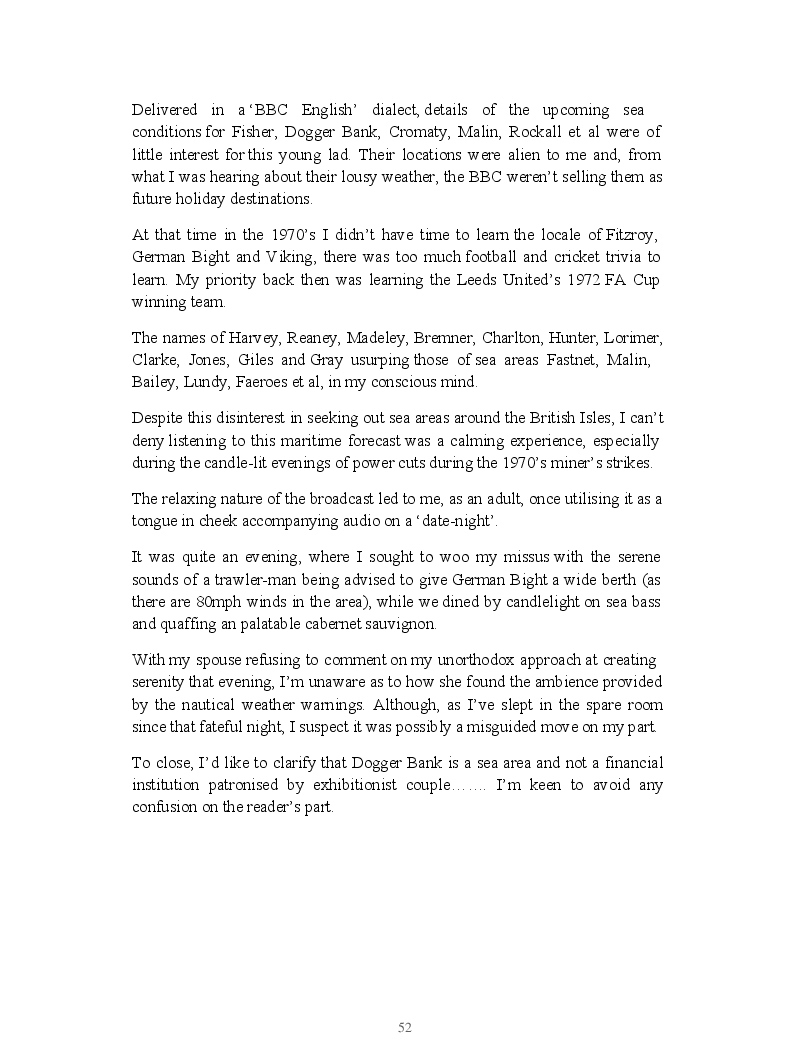 Delivered in a 'BBC English' dialect, details of the upcoming sea conditions for Fisher, Dogger Bank, Cromaty, Malin, Rockall et al were of little interest for this young lad. Their locations were alien to me and, from what I was hearing about their lousy weather, the BBC weren't selling them as future holiday destinations.

At that time in the 1970's I didn't have time to learn the locale of Fitzroy, German Bight and Viking, there was too much football and cricket trivia to learn. My priority back then was learning the Leeds United's 1972 FA Cup winning team.

The names of Harvey, Reaney, Madeley, Bremner, Charlton, Hunter, Lorimer, Clarke, Jones, Giles and Gray usurping those of sea areas Fastnet, Malin, Bailey, Lundy, Faeroes et al, in my conscious mind.

Despite this disinterest in seeking out sea areas around the British Isles, I can't deny listening to this maritime forecast was a calming experience, especially during the candle-lit evenings of power cuts during the 1970's miner's strikes.

The relaxing nature of the broadcast led to me, as an adult, once utilising it as a tongue in cheek accompanying audio on a 'date-night'.

It was quite an evening, where I sought to woo my missus with the serene sounds of a trawler-man being advised to give German Bight a wide berth (as there are 80mph winds in the area), while we dined by candlelight on sea bass and quaffing an palatable cabernet sauvignon.

With my spouse refusing to comment on my unorthodox approach at creating serenity that evening, I'm unaware as to how she found the ambience provided by the nautical weather warnings. Although, as I've slept in the spare room since that fateful night, I suspect it was possibly a misguided move on my part.

To close, I'd like to clarify that Dogger Bank is a sea area and not a financial institution patronised by exhibitionist couple……. I'm keen to avoid any confusion on the reader's part.

52